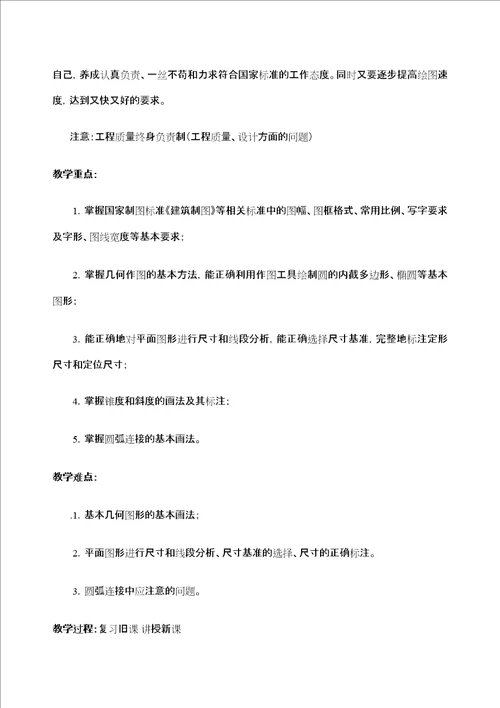 自己，养成认真负责、一丝不苟和力求符合国家标准的工作态度。同时又要逐步提高绘图速度，达到又快又好的要求。

注意：工程质量终身负责制（工程质量、设计方面的问题）

教学重点：

1. 掌握国家制图标准《建筑制图》等相关标准中的图幅、图框格式、常用比例、写字要求及字形、图线宽度等基本要求；

2. 掌握几何作图的基本方法，能正确利用作图工具绘制圆的内截多边形、椭圆等基本图形；

3. 能正确地对平面图形进行尺寸和线段分析，能正确选择尺寸基准，完整地标注定形尺寸和定位尺寸；

4. 掌握锥度和斜度的画法及其标注；

5. 掌握圆弧连接的基本画法。

教学难点：

.1. 基本几何图形的基本画法；

2. 平面图形进行尺寸和线段分析、尺寸基准的选择、尺寸的正确标注。

3. 圆弧连接中应注意的问题。

教学过程：复习旧课 讲授新课